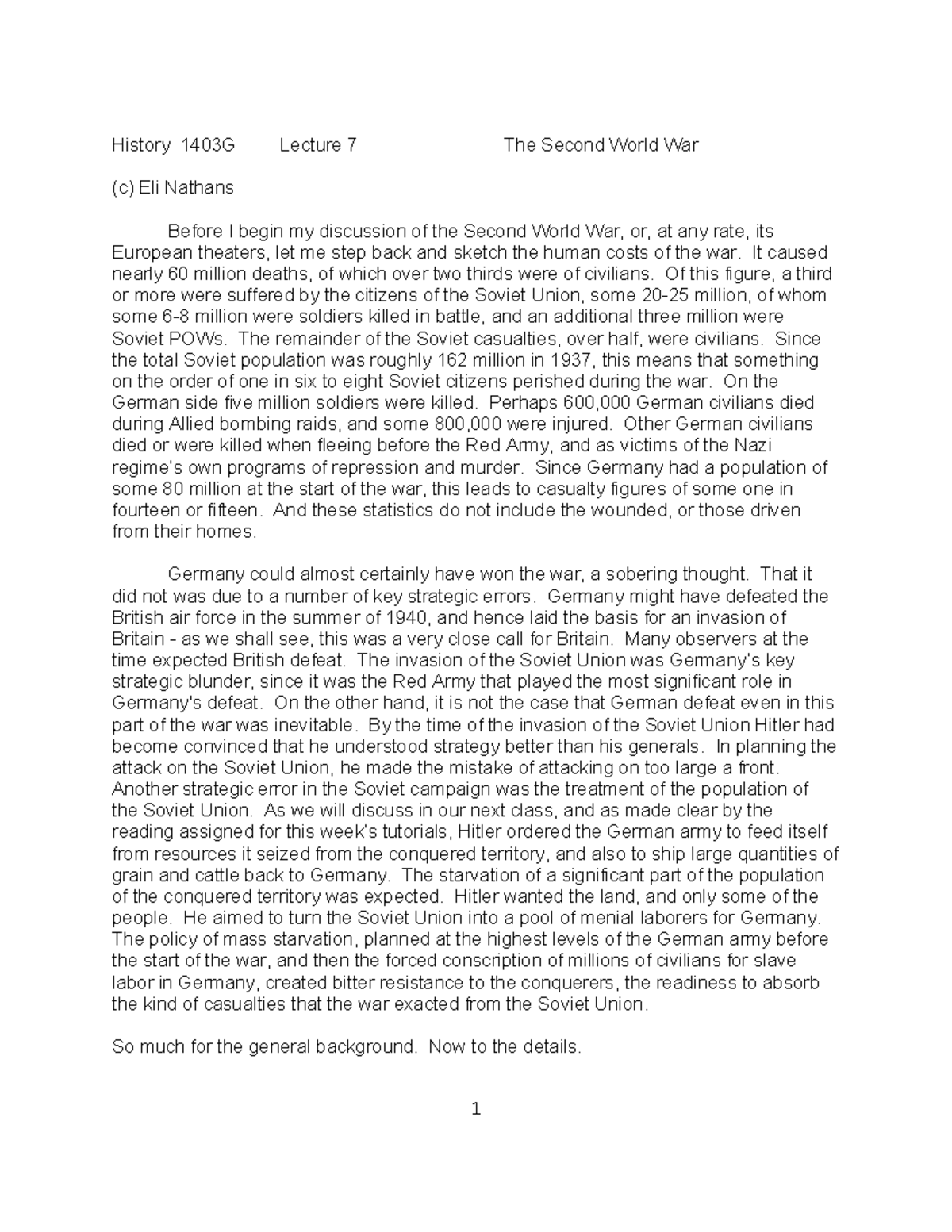 History 1403G Lecture 7 The Second World War

(c) Eli Nathans

Before I begin my discussion of the Second World War, or, at any rate, its European theaters, let me step back and sketch the human costs of the war. It caused nearly 60 million deaths, of which over two thirds were of civilians. Of this figure, a third or more were suffered by the citizens of the Soviet Union, some 20-25 million, of whom some 6-8 million were soldiers killed in battle, and an additional three million were Soviet POWs. The remainder of the Soviet casualties, over half, were civilians. Since the total Soviet population was roughly 162 million in 1937, this means that something on the order of one in six to eight Soviet citizens perished during the war. On the German side five million soldiers were killed. Perhaps 600,000 German civilians died during Allied bombing raids, and some 800,000 were injured. Other German civilians died or were killed when fleeing before the Red Army, and as victims of the Nazi regime's own programs of repression and murder. Since Germany had a population of some 80 million at the start of the war, this leads to casualty figures of some one in fourteen or fifteen. And these statistics do not include the wounded, or those driven from their homes.

Germany could almost certainly have won the war, a sobering thought. That it did not was due to a number of key strategic errors. Germany might have defeated the British air force in the summer of 1940, and hence laid the basis for an invasion of Britain - as we shall see, this was a very close call for Britain. Many observers at the time expected British defeat. The invasion of the Soviet Union was Germany's key strategic blunder, since it was the Red Army that played the most significant role in Germany's defeat. On the other hand, it is not the case that German defeat even in this part of the war was inevitable. By the time of the invasion of the Soviet Union Hitler had become convinced that he understood strategy better than his generals. In planning the attack on the Soviet Union, he made the mistake of attacking on too large a front. Another strategic error in the Soviet campaign was the treatment of the population of the Soviet Union. As we will discuss in our next class, and as made clear by the reading assigned for this week's tutorials, Hitler ordered the German army to feed itself from resources it seized from the conquered territory, and also to ship large quantities of grain and cattle back to Germany. The starvation of a significant part of the population of the conquered territory was expected. Hitler wanted the land, and only some of the people. He aimed to turn the Soviet Union into a pool of menial laborers for Germany. The policy of mass starvation, planned at the highest levels of the German army before the start of the war, and then the forced conscription of millions of civilians for slave labor in Germany, created bitter resistance to the conquerers, the readiness to absorb the kind of casualties that the war exacted from the Soviet Union.

So much for the general background. Now to the details.

1